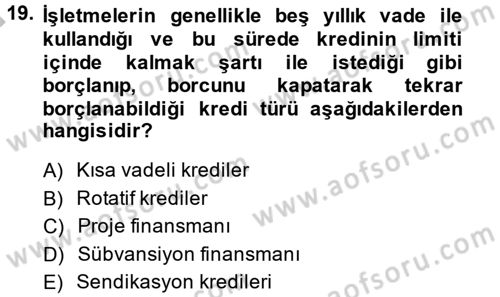 19. İşletmelerin genellikle beş yıllık vade ile kullandığı ve bu sürede kredinin limiti içinde kalmak şartı ile istediği gibi borçlanıp, borcunu kapatarak tekrar borçlanabildiği kredi türü aşağıdakilerden hangisidir?

A) Kısa vadeli krediler
B) Rotatif krediler
C) Proje finansmanı
D) Sübvansiyon finansmanı
E) Sendikasyon kredileri

www.aofsoru.com